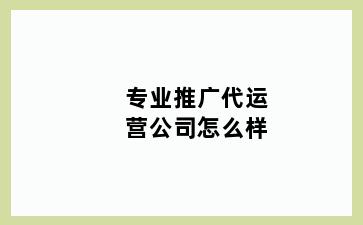 专业推广代运营公司怎么样